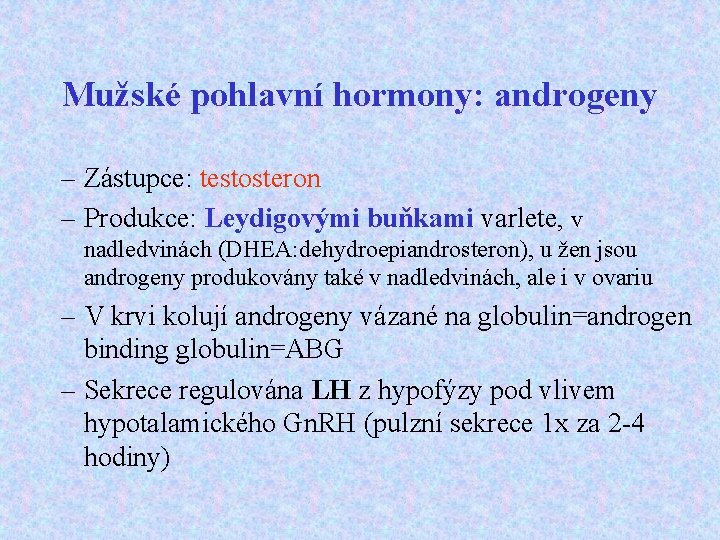 Mužské pohlavní hormony: androgeny

– Zástupce: testosteron

– Produkce: Leydigovými buňkami varlete, v nadledvinách (DHEA:dehydroepiandrosteron), u žen jsou androgeny produkovány také v nadledvinách, ale i v ovariu

– V krvi kolují androgeny vázané na globulin=androgen binding globulin=ABG

– Sekrece regulována LH z hypofýzy pod vlivem hypotalamického GnRH (pulzní sekrece 1x za 2-4 hodiny)